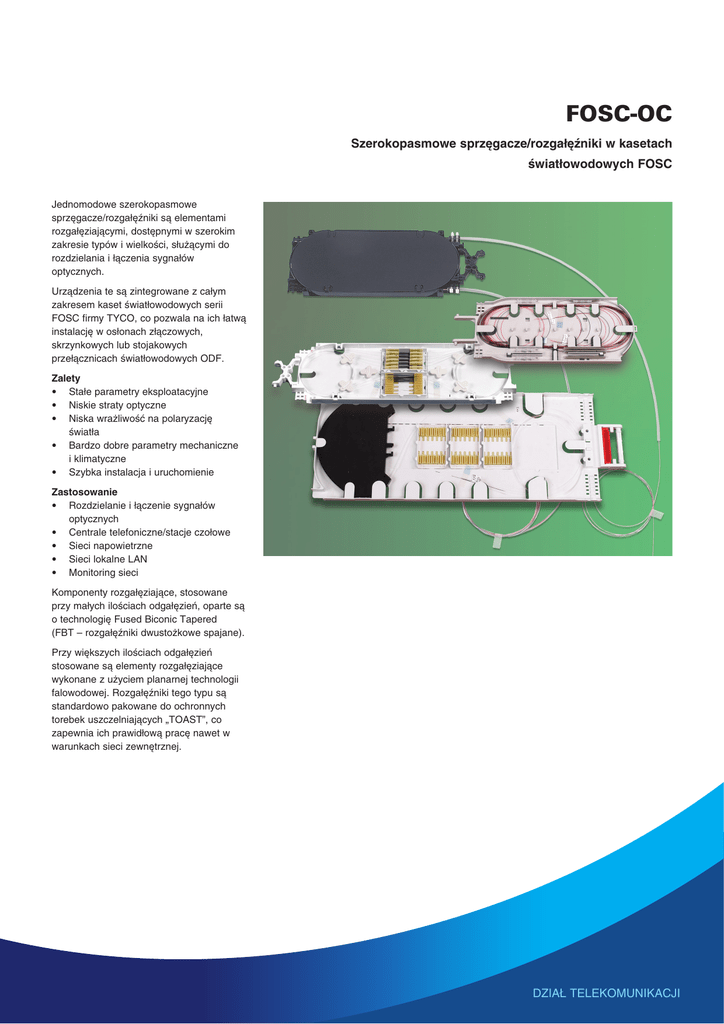 FOSC-OC

Szerokopasmowe sprzęgacze/rozgałęźniki w kasetach światłowodowych FOSC

Jednomodowe szerokopasmowe sprzęgacze/rozgałęźniki są elementami rozgałęziającymi, dostępnymi w szerokim zakresie typów i wielkości, służącymi do rozdzielania i łączenia sygnałów optycznych.

Urządzenia te są zintegrowane z całym zakresem kaset światłowodowych serii FOSC firmy TYCO, co pozwala na ich łatwą instalację w osłonach złączowych, skrzynkowych lub stojakowych przełącznicach światłowodowych ODF.

Zalety
• Stałe parametry eksploatacyjne
• Niskie straty optyczne
• Niska wrażliwość na polaryzację światła
• Bardzo dobre parametry mechaniczne i klimatyczne
• Szybka instalacja i uruchomienie

Zastosowanie
• Rozdzielanie i łączenie sygnałów optycznych
• Centrale telefoniczne/stacje czołowe
• Sieci napowietrzne
• Sieci lokalne LAN
• Monitoring sieci

Komponenty rozgałęziające, stosowane przy małych ilościach odgałęzień, oparte są o technologię Fused Biconic Tapered (FBT – rozgałęźniki dwustożkowe spajane).

Przy większych ilościach odgałęzień stosowane są elementy rozgałęziające wykonane z użyciem planarnej technologii falowodowej. Rozgałęźniki tego typu są standardowo pakowane do ochronnych torebek uszczelniających „TOAST", co zapewnia ich prawidłową pracę nawet w warunkach sieci zewnętrznej.

DZIAŁ TELEKOMUNIKACJI